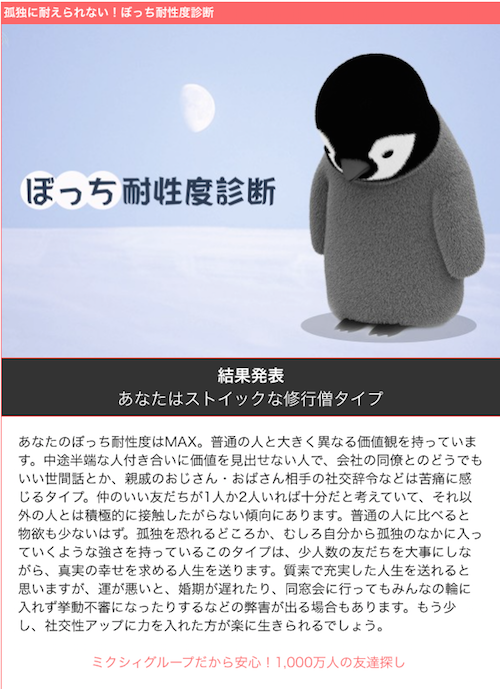 孤独に耐えられない！ぼっち耐性度診断

ぼっち耐性度診断

結果発表
あなたはストイックな修行僧タイプ

あなたのぼっち耐性度はMAX。普通の人と大きく異なる価値観を持っています。中途半端な人付き合いに価値を見出せない人で、会社の同僚とのどうでもいい世間話とか、親戚のおじさん・おばさん相手の社交辞令などは苦痛に感じるタイプ。仲のいい友だちが1人か2人いれば十分だと考えていて、それ以外の人とは積極的に接触したがらない傾向にあります。普通の人に比べると物欲も少ないはず。孤独を恐れるどころか、むしろ自分から孤独のなかに入っていくような強さを持っているこのタイプは、少人数の友だちを大事にしながら、真実の幸せを求める人生を送ります。質素で充実した人生を送れると思いますが、運が悪いと、婚期が遅れたり、同窓会に行ってもみんなの輪に入れず挙動不審になったりするなどの弊害が出る場合もあります。もう少し、社交性アップに力を入れた方が楽に生きられるでしょう。

ミクシィグループだから安心！1,000万人の友達探し